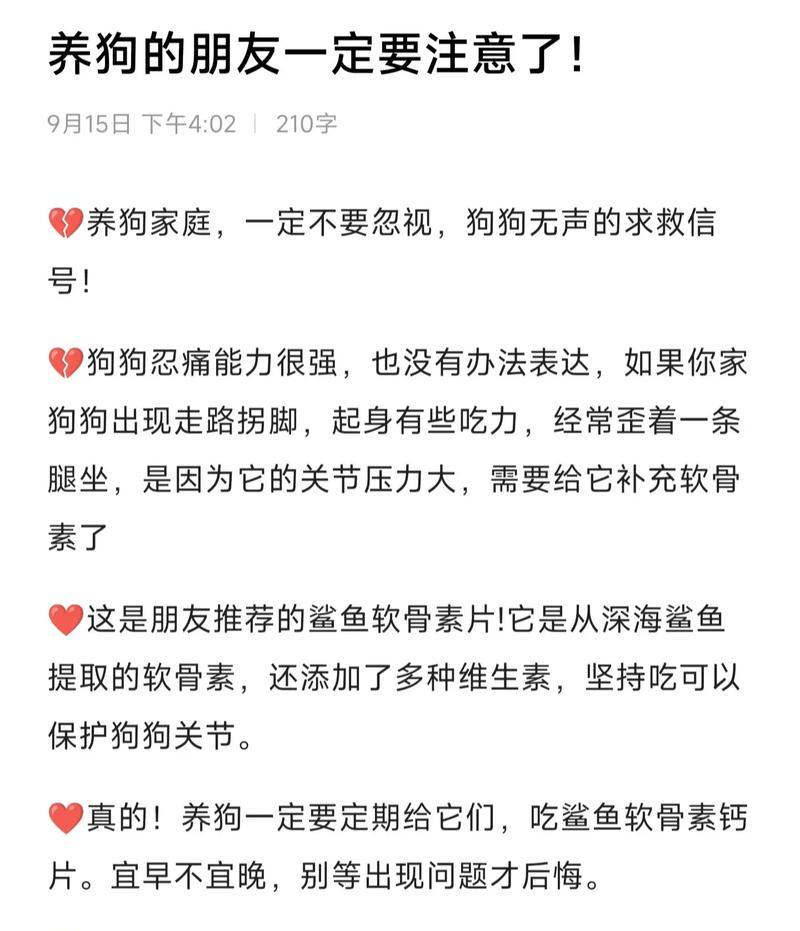 养狗的朋友一定要注意了！

9月15日 下午4:02 | 210字

💔养狗家庭，一定不要忽视，狗狗无声的求救信号！

💔狗狗忍痛能力很强，也没有办法表达，如果你家狗狗出现走路拐脚，起身有些吃力，经常歪着一条腿坐，是因为它的关节压力大，需要给它补充软骨素了

❤️这是朋友推荐的鲨鱼软骨素片!它是从深海鲨鱼提取的软骨素，还添加了多种维生素，坚持吃可以保护狗狗关节。

❤️真的！养狗一定要定期给它们，吃鲨鱼软骨素钙片。宜早不宜晚，别等出现问题才后悔。